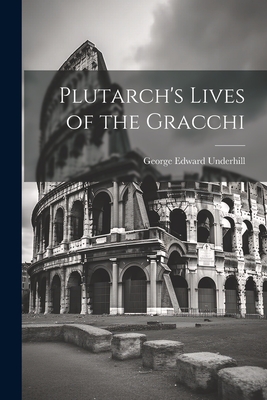 Plutarch's Lives of the Gracchi

George Edward Underhill